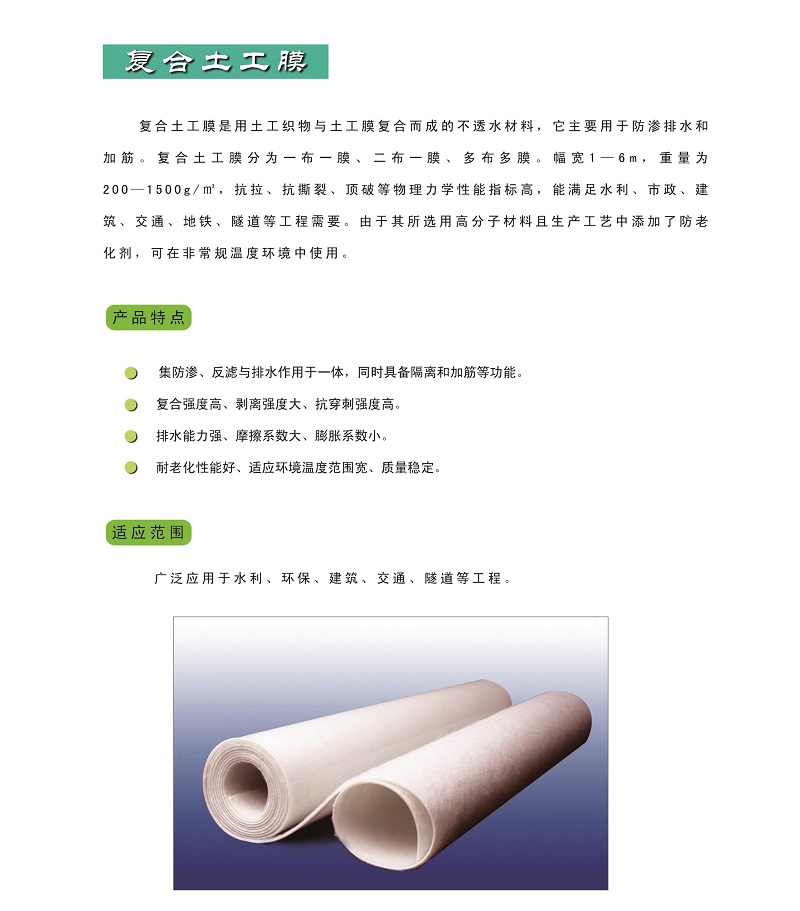 复合土工膜

复合土工膜是用土工织物与土工膜复合而成的不透水材料，它主要用于防渗排水和加筋。复合土工膜分为一布一膜、二布一膜、多布多膜。幅宽1—6m，重量为200—1500g/m²，抗拉、抗撕裂、顶破等物理力学性能指标高，能满足水利、市政、建筑、交通、地铁、隧道等工程需要。由于其所选用高分子材料且生产工艺中添加了防老化剂，可在非常规温度环境中使用。

产品特点

集防渗、反滤与排水作用于一体，同时具备隔离和加筋等功能。

复合强度高、剥离强度大、抗穿刺强度高。

排水能力强、摩擦系数大、膨胀系数小。

耐老化性能好、适应环境温度范围宽、质量稳定。

适应范围

广泛应用于水利、环保、建筑、交通、隧道等工程。